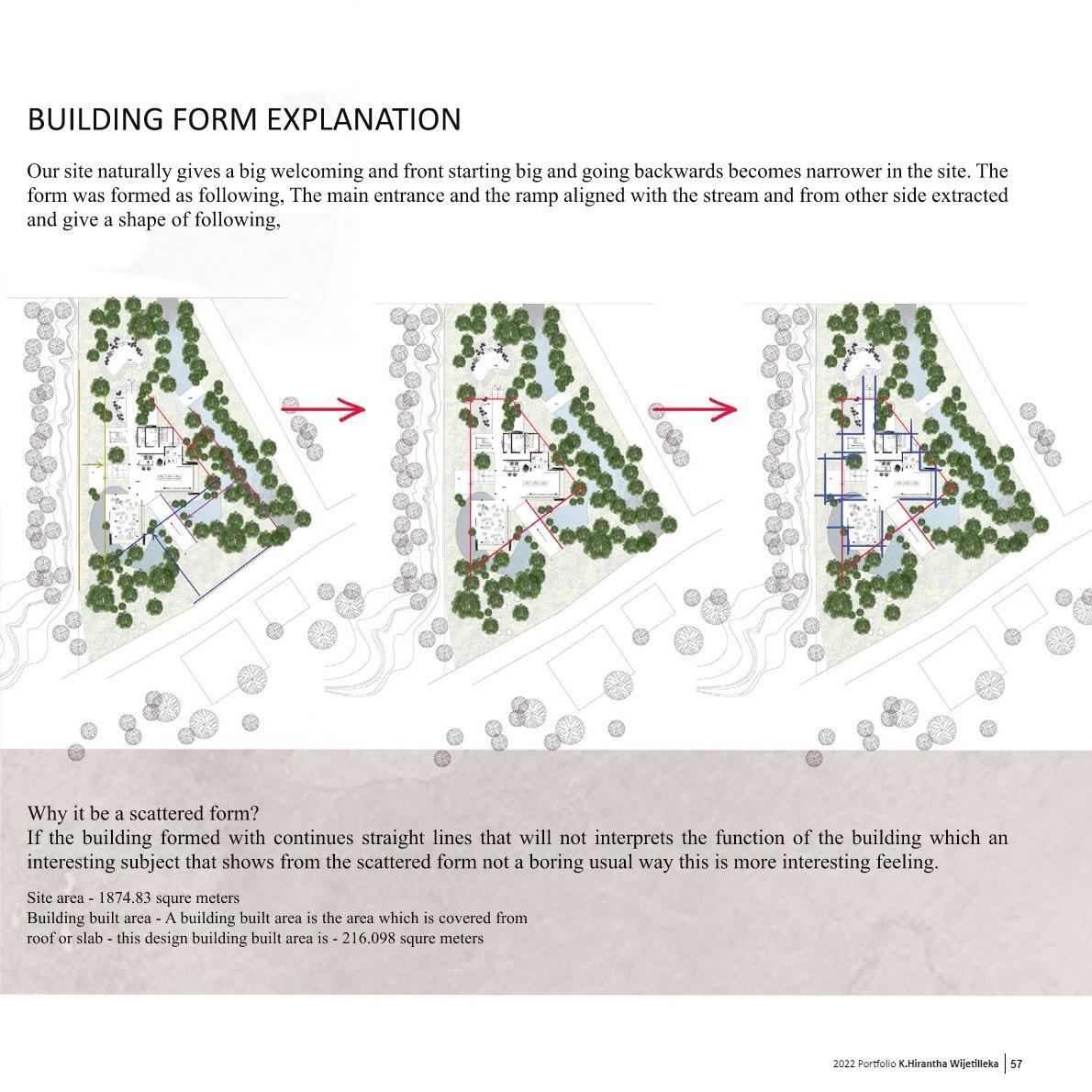 BUILDING FORM EXPLANATION

Our site naturally gives a big welcoming and front starting big and going backwards becomes narrower in the site. The form was formed as following, The main entrance and the ramp aligned with the stream and from other side extracted and give a shape of following,

Why it be a scattered form?
If the building formed with continues straight lines that will not interprets the function of the building which an interesting subject that shows from the scattered form not a boring usual way this is more interesting feeling.

Site area - 1874.83 squre meters
Building built area - A building built area is the area which is covered from roof or slab - this design building built area is - 216.098 squre meters

2022 Portfolio K.Hirantha Wijetilleka | 57